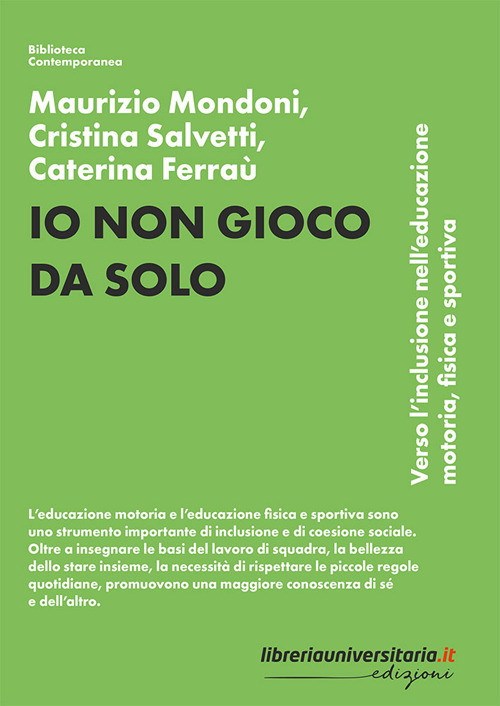 Biblioteca
Contemporanea

Maurizio Mondoni,
Cristina Salvetti,
Caterina Ferraù

IO NON GIOCO DA SOLO

Verso l'inclusione nell'educazione motoria, fisica e sportiva

L'educazione motoria e l'educazione fisica e sportiva sono uno strumento importante di inclusione e di coesione sociale. Oltre a insegnare le basi del lavoro di squadra, la bellezza dello stare insieme, la necessità di rispettare le piccole regole quotidiane, promuovono una maggiore conoscenza di sé e dell'altro.

libreriauniversitaria.it
edizioni